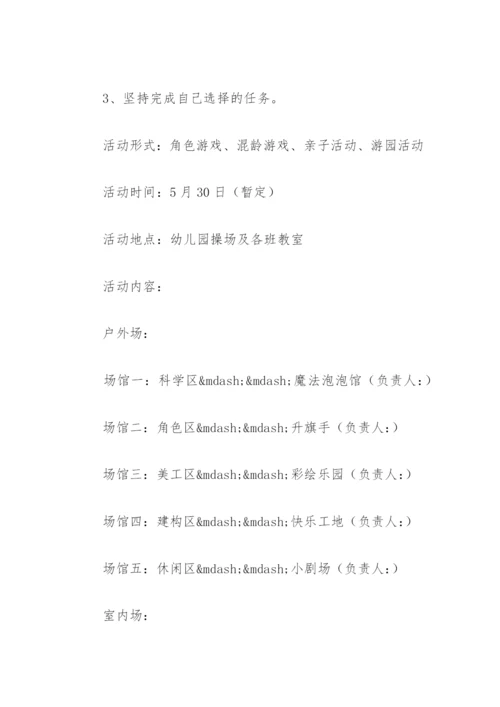 3、坚持完成自己选择的任务。

活动形式：角色游戏、混龄游戏、亲子活动、游园活动

活动时间：5月30日（暂定）

活动地点：幼儿园操场及各班教室

活动内容：

户外场：

场馆一：科学区&mdash;&mdash;魔法泡泡馆（负责人：）

场馆二：角色区&mdash;&mdash;升旗手（负责人：）

场馆三：美工区&mdash;&mdash;彩绘乐园（负责人：）

场馆四：建构区&mdash;&mdash;快乐工地（负责人：）

场馆五：休闲区&mdash;&mdash;小剧场（负责人：）

室内场：